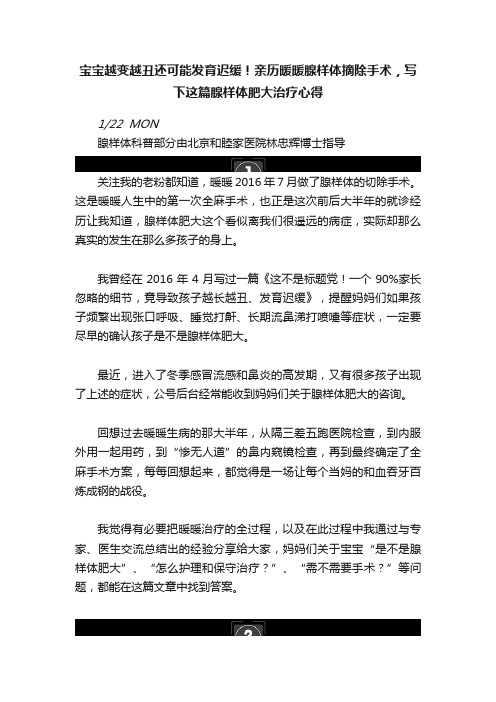 宝宝越变越丑还可能发育迟缓！亲历暖暖腺样体摘除手术，写下这篇腺样体肥大治疗心得

1/22 MON

腺样体科普部分由北京和睦家医院林忠辉博士指导

1

关注我的老粉都知道，暖暖 2016 年 7 月做了腺样体的切除手术。这是暖暖人生中的第一次全麻手术，也正是这次前后大半年的就诊经历让我知道，腺样体肥大这个看似离我们很遥远的病症，实际却那么真实的发生在那么多孩子的身上。

我曾经在 2016 年 4 月写过一篇《这不是标题党！一个 90%家长忽略的细节，竟导致孩子越长越丑、发育迟缓》，提醒妈妈们如果孩子频繁出现张口呼吸、睡觉打鼾、长期流鼻涕打喷嚏等症状，一定要尽早的确认孩子是不是腺样体肥大。

最近，进入了冬季感冒流感和鼻炎的高发期，又有很多孩子出现了上述的症状，公号后台经常能收到妈妈们关于腺样体肥大的咨询。

回想过去暖暖生病的那大半年，从隔三差五跑医院检查，到内服外用一起用药，到“惨无人道”的鼻内窥镜检查，再到最终确定了全麻手术方案，每每回想起来，都觉得是一场让每个当妈的和血吞牙百炼成钢的战役。

我觉得有必要把暖暖治疗的全过程，以及在此过程中我通过与专家、医生交流总结出的经验分享给大家，妈妈们关于宝宝“是不是腺样体肥大”、“怎么护理和保守治疗？”、“需不需要手术？”等问题，都能在这篇文章中找到答案。

2